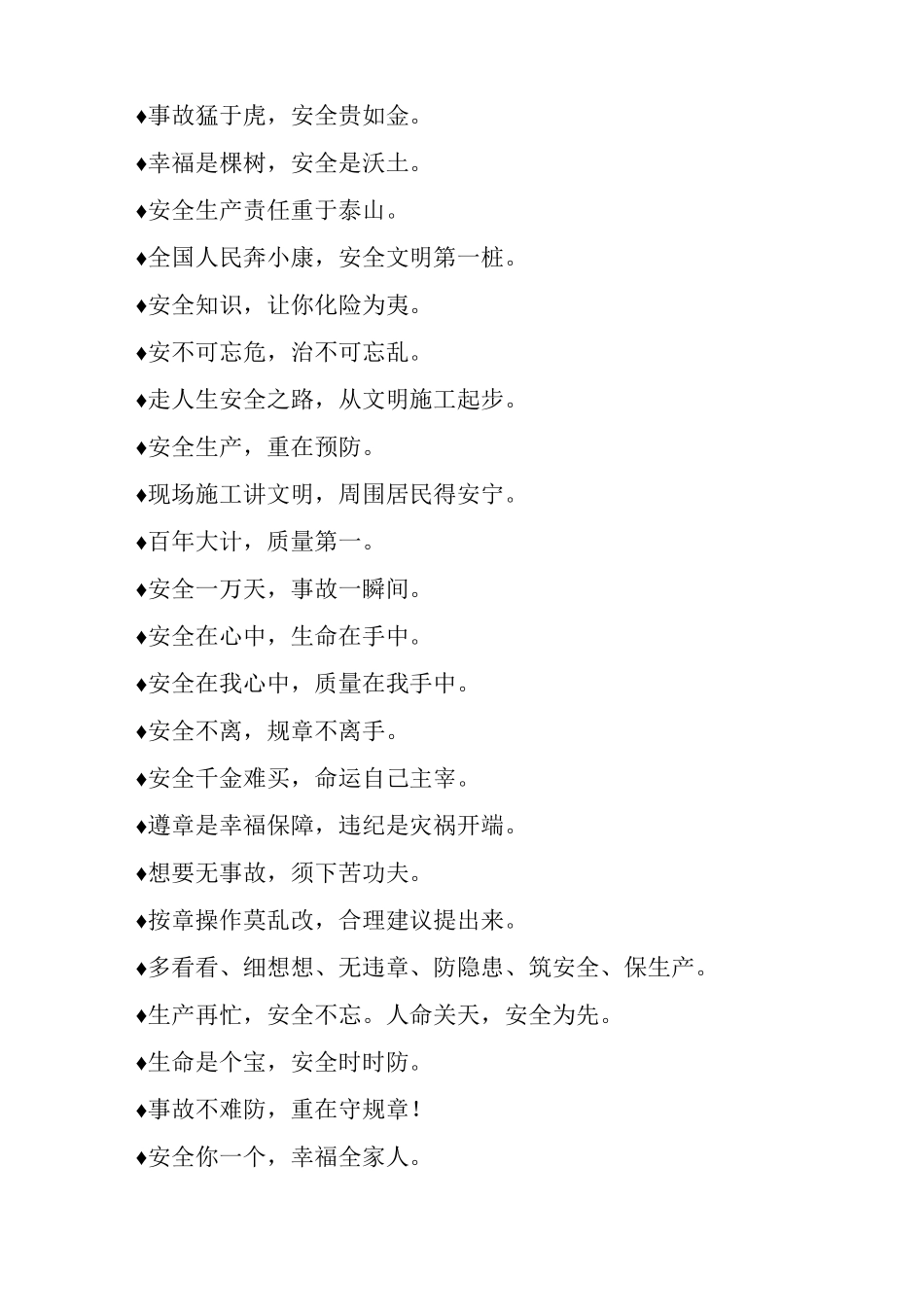 ♦事故猛于虎，安全贵如金。

♦幸福是棵树，安全是沃土。

♦安全生产责任重于泰山。

♦全国人民奔小康，安全文明第一桩。

♦安全知识，让你化险为夷。

♦安不可忘危，治不可忘乱。

♦走人生安全之路，从文明施工起步。

♦安全生产，重在预防。

♦现场施工讲文明，周围居民得安宁。

♦百年大计，质量第一。

♦安全一万天，事故一瞬间。

♦安全在心中，生命在手中。

♦安全在我心中，质量在我手中。

♦安全不离，规章不离手。

♦安全千金难买，命运自己主宰。

♦遵章是幸福保障，违纪是灾祸开端。

♦想要无事故，须下苦功夫。

♦按章操作莫乱改，合理建议提出来。

♦多看看、细想想、无违章、防隐患、筑安全、保生产。

♦生产再忙，安全不忘。人命关天，安全为先。

♦生命是个宝，安全时时防。

♦事故不难防，重在守规章！

♦安全你一个，幸福全家人。